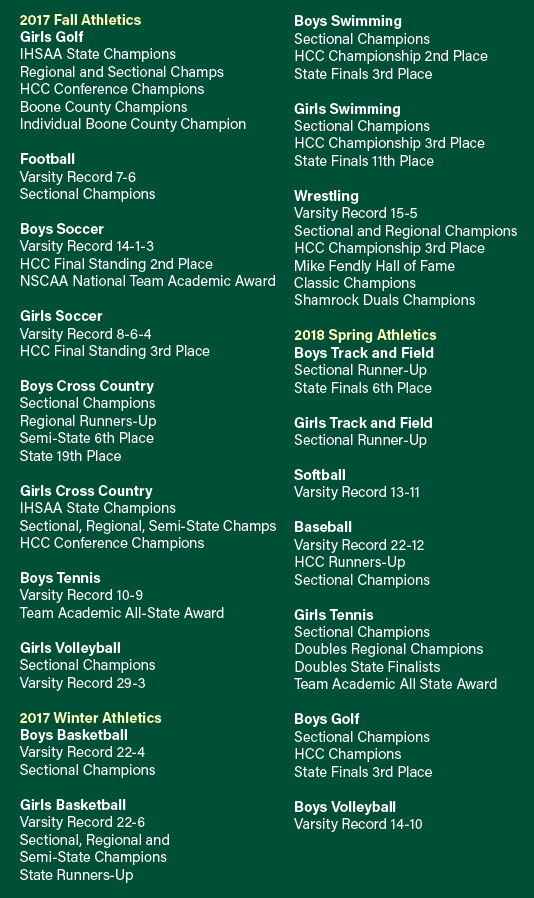 2017 Fall Athletics
Girls Golf
IHSAA State Champions
Regional and Sectional Champs
HCC Conference Champions
Boone County Champions
Individual Boone County Champion

Football
Varsity Record 7-6
Sectional Champions

Boys Soccer
Varsity Record 14-1-3
HCC Final Standing 2nd Place
NSCAA National Team Academic Award

Girls Soccer
Varsity Record 8-6-4
HCC Final Standing 3rd Place

Boys Cross Country
Sectional Champions
Regional Runners-Up
Semi-State 6th Place
State 19th Place

Girls Cross Country
IHSAA State Champions
Sectional, Regional, Semi-State Champs
HCC Conference Champions

Boys Tennis
Varsity Record 10-9
Team Academic All-State Award

Girls Volleyball
Sectional Champions
Varsity Record 29-3

2017 Winter Athletics
Boys Basketball
Varsity Record 22-4
Sectional Champions

Girls Basketball
Varsity Record 22-6
Sectional, Regional and Semi-State Champions
State Runners-Up

Boys Swimming
Sectional Champions
HCC Championship 2nd Place
State Finals 3rd Place

Girls Swimming
Sectional Champions
HCC Championship 3rd Place
State Finals 11th Place

Wrestling
Varsity Record 15-5
Sectional and Regional Champions
HCC Championship 3rd Place
Mike Fendly Hall of Fame
Classic Champions
Shamrock Duals Champions

2018 Spring Athletics
Boys Track and Field
Sectional Runner-Up
State Finals 6th Place

Girls Track and Field
Sectional Runner-Up

Softball
Varsity Record 13-11

Baseball
Varsity Record 22-12
HCC Runners-Up
Sectional Champions

Girls Tennis
Sectional Champions
Doubles Regional Champions
Doubles State Finalists
Team Academic All State Award

Boys Golf
Sectional Champions
HCC Champions
State Finals 3rd Place

Boys Volleyball
Varsity Record 14-10